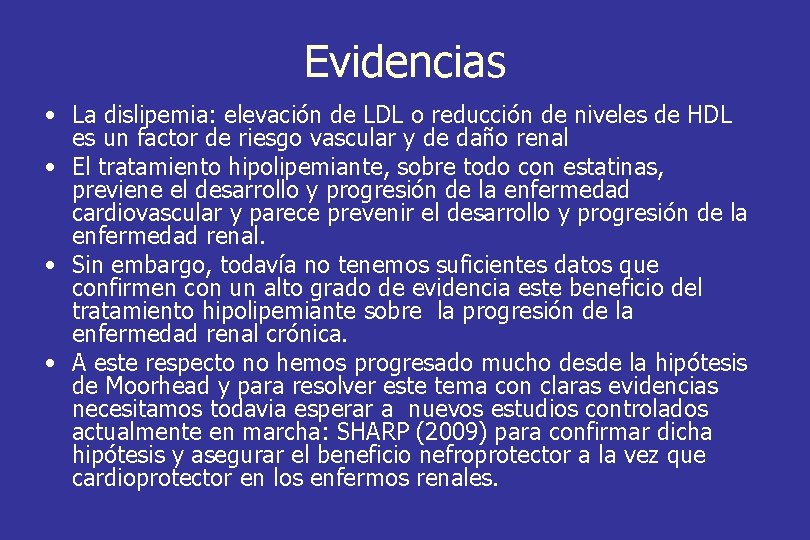 Evidencias

• La dislipemia: elevación de LDL o reducción de niveles de HDL es un factor de riesgo vascular y de daño renal

• El tratamiento hipolipemiante, sobre todo con estatinas, previene el desarrollo y progresión de la enfermedad cardiovascular y parece prevenir el desarrollo y progresión de la enfermedad renal.

• Sin embargo, todavía no tenemos suficientes datos que confirmen con un alto grado de evidencia este beneficio del tratamiento hipolipemiante sobre la progresión de la enfermedad renal crónica.

• A este respecto no hemos progresado mucho desde la hipótesis de Moorhead y para resolver este tema con claras evidencias necesitamos todavia esperar a nuevos estudios controlados actualmente en marcha: SHARP (2009) para confirmar dicha hipótesis y asegurar el beneficio nefroprotector a la vez que cardioprotector en los enfermos renales.